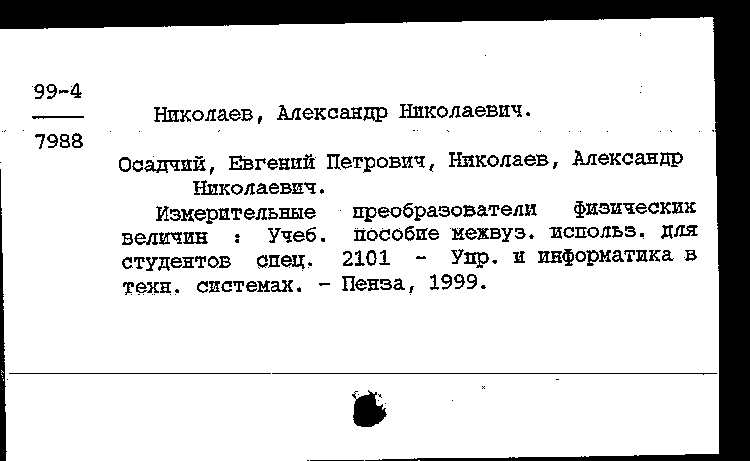 99-4
7988

Николаев, Александр Николаевич.

Осадчий, Евгений Петрович, Николаев, Александр Николаевич.

Измерительные преобразователи физических величин : Учеб. пособие межвуз. использ. для студентов спец. 2101 - Упр. и информатика в техн. системах. - Пенза, 1999.